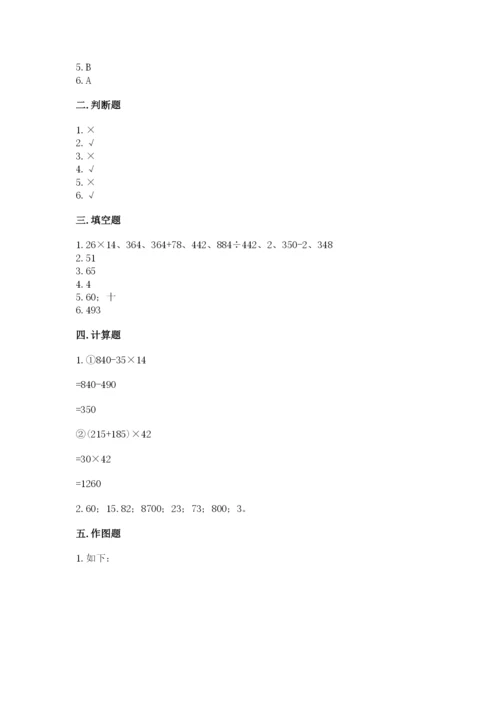 5. B
6. A

二. 判断题

1. ×
2. √
3. ×
4. √
5. ×
6. √

三. 填空题

1. 26×14、364、364+78、442、884÷442、2、350-2、348
2. 51
3. 65
4. 4
5. 60；十
6. 493

四. 计算题

1. ①840-35×14

=840-490

=350

②(215+185)×42

=30×42

=1260

2. 60；15.82；8700；23；73；800；3。

五. 作图题

1. 如下：